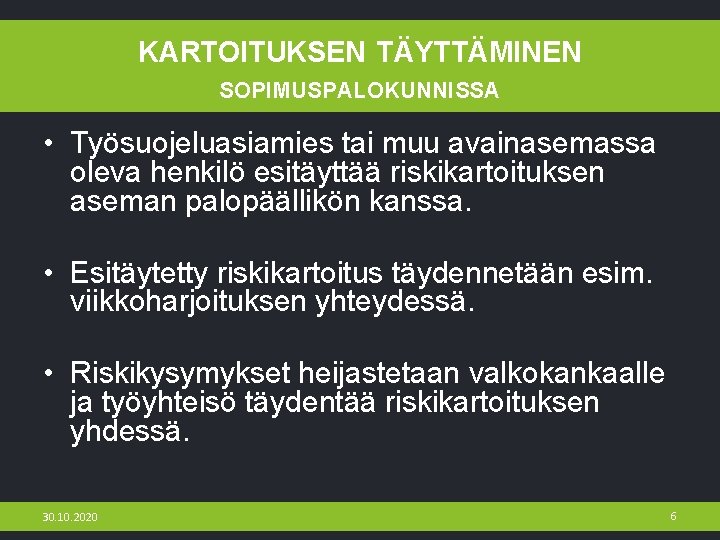 KARTOITUKSEN TÄYTTÄMINEN
SOPIMUSPALOKUNNISSA

• Työsuojeluasiamies tai muu avainasemassa oleva henkilö esitäyttää riskikartoituksen aseman palopäällikön kanssa.

• Esitäytetty riskikartoitus täydennetään esim. viikkoharjoituksen yhteydessä.

• Riskikysymykset heijastetaan valkokankaalle ja työyhteisö täydentää riskikartoituksen yhdessä.

30.10.2020

6